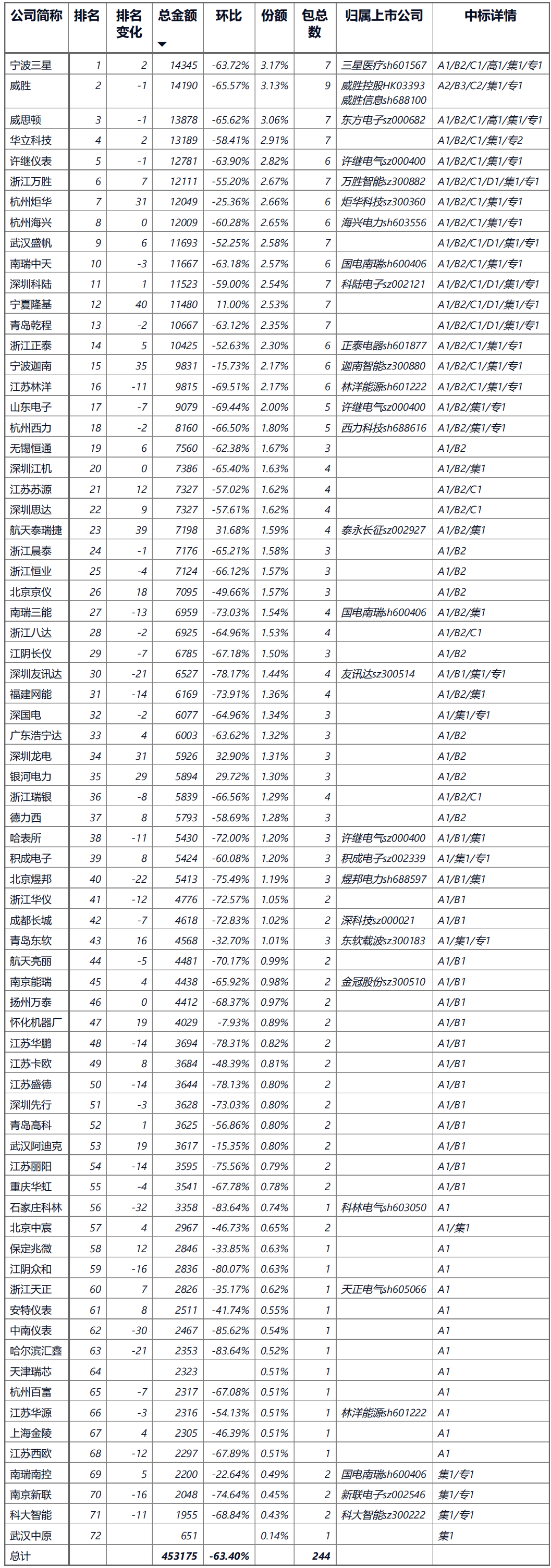 | 公司简称 | 排名 | 排名变化 | 总金额 | 环比 | 份额 | 包总数 | 归属上市公司 | 中标详情 |
|---|---|---|---|---|---|---|---|---|
| 宁波三星 | 1 | 2 | 14345 | -63.72% | 3.17% | 7 | 三星医疗sh601567 | A1/B2/C1/高1/集1/专1 |
| 威胜 | 2 | -1 | 14190 | -65.57% | 3.13% | 9 | 威胜控股HK03393 威胜信息sh688100 | A2/B3/C2/集1/专1 |
| 威思顿 | 3 | -1 | 13878 | -65.62% | 3.06% | 7 | 东方电子sz000682 | A1/B2/C1/高1/集1/专1 |
| 华立科技 | 4 | 2 | 13189 | -58.41% | 2.91% | 7 | | A1/B2/C1/集1/专2 |
| 许继仪表 | 5 | -1 | 12781 | -63.90% | 2.82% | 6 | 许继电气sz000400 | A1/B2/C1/集1/专1 |
| 浙江万胜 | 6 | 7 | 12111 | -55.20% | 2.67% | 7 | 万胜智能sz300882 | A1/B2/C1/D1/集1/专1 |
| 杭州炬华 | 7 | 31 | 12049 | -25.36% | 2.66% | 6 | 炬华科技sz300360 | A1/B2/C1/集1/专1 |
| 杭州海兴 | 8 | 0 | 12009 | -60.28% | 2.65% | 6 | 海兴电力sh603556 | A1/B2/C1/集1/专1 |
| 武汉盛帆 | 9 | 6 | 11693 | -52.25% | 2.58% | 7 | | A1/B2/C1/D1/集1/专1 |
| 南瑞中天 | 10 | -3 | 11667 | -63.18% | 2.57% | 6 | 国电南瑞sh600406 | A1/B2/C1/集1/专1 |
| 深圳科陆 | 11 | 1 | 11523 | -59.00% | 2.54% | 7 | 科陆电子sz002121 | A1/B2/C1/D1/集1/专1 |
| 宁夏隆基 | 12 | 40 | 11480 | 11.00% | 2.53% | 7 | | A1/B2/C1/D1/集1/专1 |
| 青岛乾程 | 13 | -2 | 10667 | -63.12% | 2.35% | 7 | | A1/B2/C1/D1/集1/专1 |
| 浙江正泰 | 14 | 5 | 10425 | -52.63% | 2.30% | 6 | 正泰电器sh601877 | A1/B2/C1/集1/专1 |
| 宁波迦南 | 15 | 35 | 9831 | -15.73% | 2.17% | 6 | 迦南智能sz300880 | A1/B2/C1/集1/专1 |
| 江苏林洋 | 16 | -11 | 9815 | -69.51% | 2.17% | 6 | 林洋能源sh601222 | A1/B2/C1/集1/专1 |
| 山东电子 | 17 | -7 | 9079 | -69.44% | 2.00% | 5 | 许继电气sz000400 | A1/B2/集1/专1 |
| 杭州西力 | 18 | -2 | 8160 | -66.50% | 1.80% | 5 | 西力科技sh688616 | A1/B2/集1/专1 |
| 无锡恒通 | 19 | 6 | 7560 | -62.38% | 1.67% | 3 | | A1/B2 |
| 深圳江机 | 20 | 0 | 7386 | -65.40% | 1.63% | 4 | | A1/B2/集1 |
| 江苏苏源 | 21 | 12 | 7327 | -57.02% | 1.62% | 4 | | A1/B2/C1 |
| 深圳思达 | 22 | 9 | 7327 | -57.61% | 1.62% | 4 | | A1/B2/C1 |
| 航天泰瑞捷 | 23 | 39 | 7198 | 31.68% | 1.59% | 4 | 泰永长征sz002927 | A1/B2/集1 |
| 浙江晨泰 | 24 | -1 | 7176 | -65.21% | 1.58% | 3 | | A1/B2 |
| 浙江恒业 | 25 | -4 | 7124 | -66.12% | 1.57% | 3 | | A1/B2 |
| 北京京仪 | 26 | 18 | 7095 | -49.66% | 1.57% | 3 | | A1/B2 |
| 南瑞三能 | 27 | -13 | 6959 | -73.03% | 1.54% | 4 | 国电南瑞sh600406 | A1/B2/集1 |
| 浙江八达 | 28 | -2 | 6925 | -64.96% | 1.53% | 4 | | A1/B2/C1 |
| 江阴长仪 | 29 | -7 | 6785 | -67.18% | 1.50% | 3 | | A1/B2 |
| 深圳友讯达 | 30 | -21 | 6527 | -78.17% | 1.44% | 4 | 友讯达sz300514 | A1/B1/集1/专1 |
| 福建网能 | 31 | -14 | 6169 | -73.91% | 1.36% | 4 | | A1/B2/集1 |
| 深国电 | 32 | -2 | 6077 | -64.96% | 1.34% | 3 | | A1/集1/专1 |
| 广东浩宁达 | 33 | 4 | 6003 | -63.62% | 1.32% | 3 | | A1/B2 |
| 深圳龙电 | 34 | 31 | 5926 | 32.90% | 1.31% | 3 | | A1/B2 |
| 银河电力 | 35 | 29 | 5894 | 29.72% | 1.30% | 3 | | A1/B2 |
| 浙江瑞银 | 36 | -8 | 5839 | -66.56% | 1.29% | 4 | | A1/B2/C1 |
| 德力西 | 37 | 8 | 5793 | -58.69% | 1.28% | 3 | | A1/B2 |
| 哈表所 | 38 | -11 | 5430 | -72.00% | 1.20% | 3 | 许继电气sz000400 | A1/B1/集1 |
| 积成电子 | 39 | 8 | 5424 | -60.08% | 1.20% | 3 | 积成电子sz002339 | A1/集1/专1 |
| 北京煜邦 | 40 | -22 | 5413 | -75.49% | 1.19% | 3 | 煜邦电力sh688597 | A1/B1/集1 |
| 浙江华仪 | 41 | -12 | 4776 | -72.57% | 1.05% | 2 | | A1/B1 |
| 成都长城 | 42 | -7 | 4618 | -72.83% | 1.02% | 2 | 深科技sz000021 | A1/B1 |
| 青岛东软 | 43 | 16 | 4568 | -32.70% | 1.01% | 3 | 东软载波sz300183 | A1/集1/专1 |
| 航天亮丽 | 44 | -5 | 4481 | -70.17% | 0.99% | 2 | | A1/B1 |
| 南京能瑞 | 45 | 4 | 4438 | -65.92% | 0.98% | 2 | 金冠股份sz300510 | A1/B1 |
| 扬州万泰 | 46 | 0 | 4412 | -68.37% | 0.97% | 2 | | A1/B1 |
| 怀化机器厂 | 47 | 19 | 4029 | -7.93% | 0.89% | 2 | | A1/B1 |
| 江苏华鹏 | 48 | -14 | 3694 | -78.31% | 0.82% | 2 | | A1/B1 |
| 江苏卡欧 | 49 | 8 | 3684 | -48.39% | 0.81% | 2 | | A1/B1 |
| 江苏盛德 | 50 | -14 | 3644 | -78.13% | 0.80% | 2 | | A1/B1 |
| 深圳先行 | 51 | -3 | 3628 | -73.03% | 0.80% | 2 | | A1/B1 |
| 青岛高科 | 52 | 1 | 3625 | -56.86% | 0.80% | 2 | | A1/B1 |
| 武汉阿迪克 | 53 | 19 | 3617 | -15.35% | 0.80% | 2 | | A1/B1 |
| 江苏丽阳 | 54 | -14 | 3595 | -75.56% | 0.79% | 2 | | A1/B1 |
| 重庆华虹 | 55 | -4 | 3541 | -67.78% | 0.78% | 2 | | A1/B1 |
| 石家庄科林 | 56 | -32 | 3358 | -83.64% | 0.74% | 1 | 科林电气sh603050 | A1 |
| 北京中宸 | 57 | 4 | 2967 | -46.73% | 0.65% | 2 | | A1/集1 |
| 保定兆微 | 58 | 12 | 2846 | -33.85% | 0.63% | 1 | | A1 |
| 江阴众和 | 59 | -16 | 2836 | -80.07% | 0.63% | 1 | | A1 |
| 浙江天正 | 60 | 7 | 2826 | -35.17% | 0.62% | 1 | 天正电气sh605066 | A1 |
| 安特仪表 | 61 | 8 | 2511 | -41.74% | 0.55% | 1 | | A1 |
| 中南仪表 | 62 | -30 | 2467 | -85.62% | 0.54% | 1 | | A1 |
| 哈尔滨汇鑫 | 63 | -21 | 2353 | -83.64% | 0.52% | 1 | | A1 |
| 天津瑞芯 | 64 | | 2323 | | 0.51% | 1 | | A1 |
| 杭州百富 | 65 | -7 | 2317 | -67.08% | 0.51% | 1 | | A1 |
| 江苏华源 | 66 | -3 | 2316 | -54.13% | 0.51% | 1 | 林洋能源sh601222 | A1 |
| 上海金陵 | 67 | 4 | 2305 | -46.39% | 0.51% | 1 | | A1 |
| 江苏西欧 | 68 | -12 | 2297 | -67.89% | 0.51% | 1 | | A1 |
| 南瑞南控 | 69 | 5 | 2200 | -22.64% | 0.49% | 2 | 国电南瑞sh600406 | 集1/专1 |
| 南京新联 | 70 | -16 | 2048 | -74.64% | 0.45% | 2 | 新联电子sz002546 | 集1/专1 |
| 科大智能 | 71 | -11 | 1955 | -68.84% | 0.43% | 2 | 科大智能sz300222 | 集1/专1 |
| 武汉中原 | 72 | | 651 | | 0.14% | 1 | | 集1 |
| 总计 | | | 453175 | -63.40% | | 244 | | |